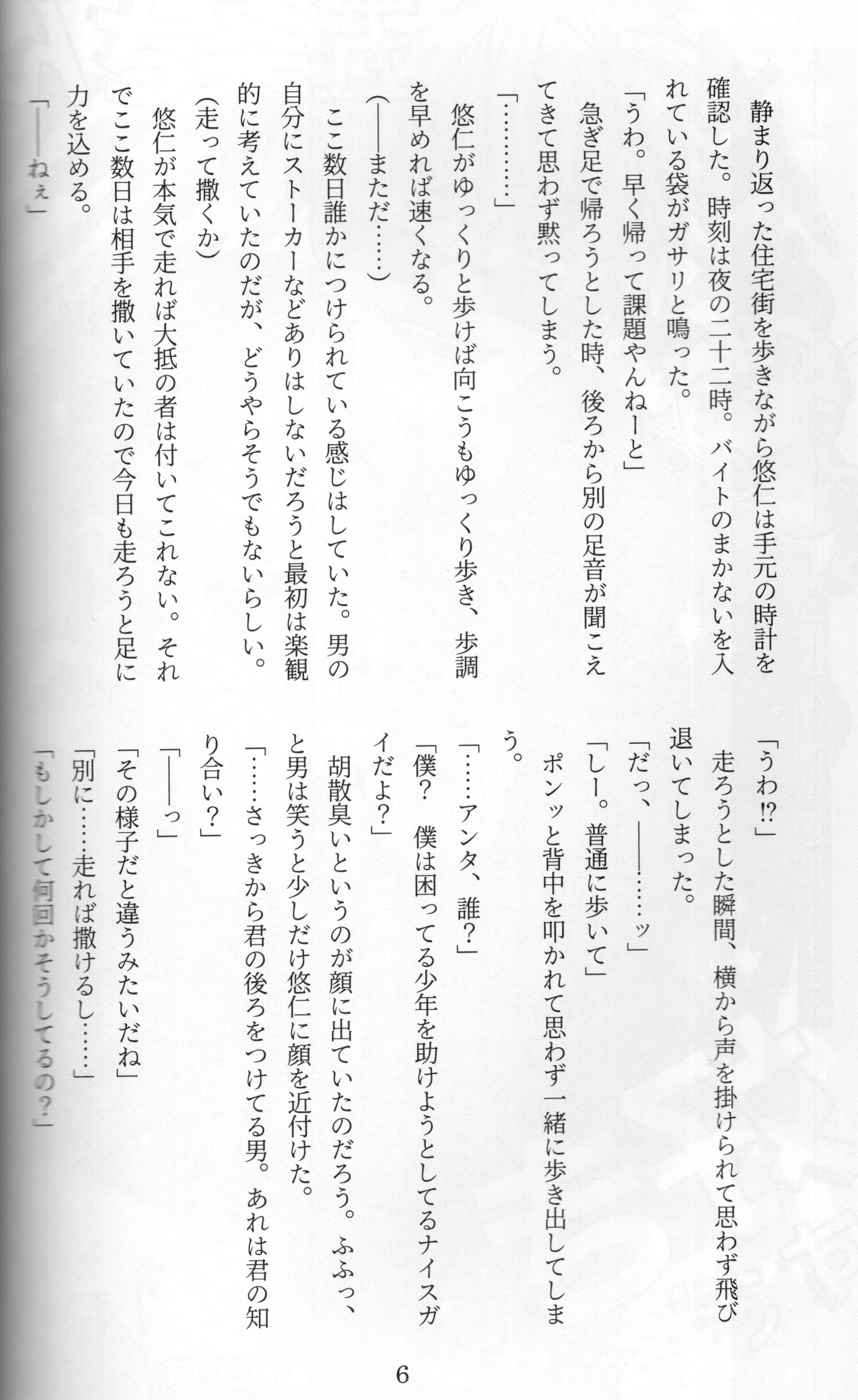 静まり返った住宅街を歩きながら悠仁は手元の時計を確認した。時刻は夜の二十二時。バイトのまかないを入れている袋がガサリと鳴った。

「うわ。早く帰って課題やんねーと」

急ぎ足で帰ろうとした時、後ろから別の足音が聞こえてきて思わず黙ってしまう。

「…………」

悠仁がゆっくりと歩けば向こうもゆっくり歩き、歩調を早めれば速くなる。

(――まただ……)

ここ数日誰かにつけられている感じはしていた。男の自分にストーカーなどありはしないだろうと最初は楽観的に考えていたのだが、どうやらそうでもないらしい。

(走って撒くか)

悠仁が本気で走れば大抵の者は付いてこれない。それでここ数日は相手を撒いていたので今日も走ろうと足に力を込める。

「――ねぇ」

「うわ!?」

走ろうとした瞬間、横から声を掛けられて思わず飛び退いてしまった。

「だっ、――……ッ」

「しー。普通に歩いて」

ポンッと背中を叩かれて思わず一緒に歩き出してしまう。

「……アンタ、誰?」

「僕? 僕は困ってる少年を助けようとしてるナイスガイだよ?」

胡散臭いというのが顔に出ていたのだろう。ふふっ、と男は笑うと少しだけ悠仁に顔を近付けた。

「……さっきから君の後ろをつけてる男。あれは君の知り合い?」

「――っ」

「その様子だと違うみたいだね」

「別に……走れば撒けるし……」

「もしかして何回かそうしてるの?」

6